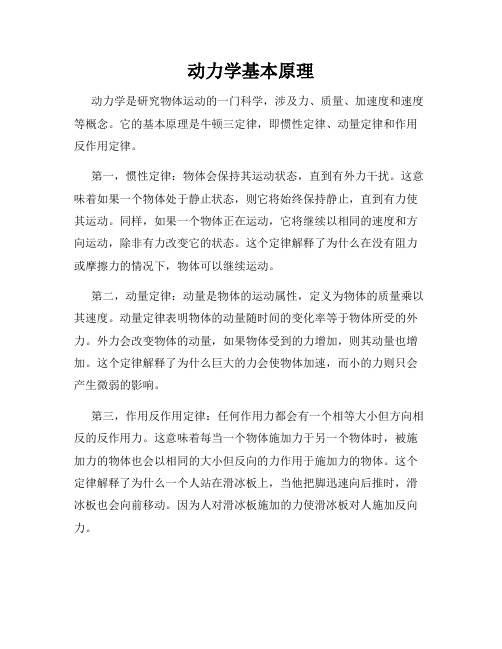 动力学基本原理

动力学是研究物体运动的一门科学，涉及力、质量、加速度和速度等概念。它的基本原理是牛顿三定律，即惯性定律、动量定律和作用反作用定律。

第一，惯性定律：物体会保持其运动状态，直到有外力干扰。这意味着如果一个物体处于静止状态，则它将始终保持静止，直到有力使其运动。同样，如果一个物体正在运动，它将继续以相同的速度和方向运动，除非有力改变它的状态。这个定律解释了为什么在没有阻力或摩擦力的情况下，物体可以继续运动。

第二，动量定律：动量是物体的运动属性，定义为物体的质量乘以其速度。动量定律表明物体的动量随时间的变化率等于物体所受的外力。外力会改变物体的动量，如果物体受到的力增加，则其动量也增加。这个定律解释了为什么巨大的力会使物体加速，而小的力则只会产生微弱的影响。

第三，作用反作用定律：任何作用力都会有一个相等大小但方向相反的反作用力。这意味着每当一个物体施加力于另一个物体时，被施加力的物体也会以相同的大小但反向的力作用于施加力的物体。这个定律解释了为什么一个人站在滑冰板上，当他把脚迅速向后推时，滑冰板也会向前移动。因为人对滑冰板施加的力使滑冰板对人施加反向力。